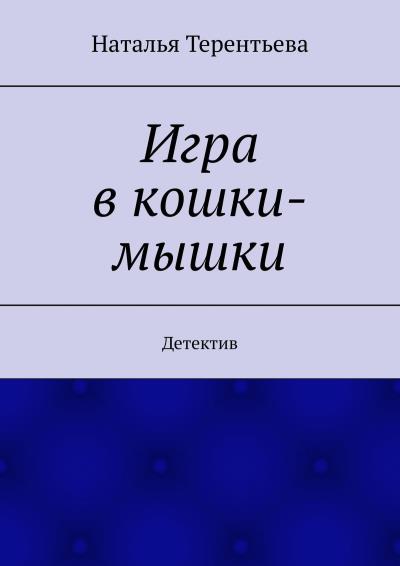 Наталья Терентьева

Игра в кошки-мышки

Детектив